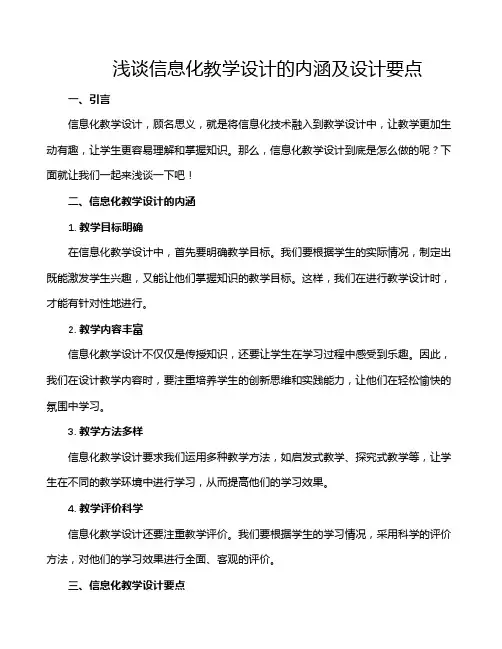 浅谈信息化教学设计的内涵及设计要点

一、引言

信息化教学设计，顾名思义，就是将信息化技术融入到教学设计中，让教学更加生动有趣，让学生更容易理解和掌握知识。那么，信息化教学设计到底是怎么做的呢？下面就让我们一起来浅谈一下吧！

二、信息化教学设计的内涵

1. 教学目标明确

在信息化教学设计中，首先要明确教学目标。我们要根据学生的实际情况，制定出既能激发学生兴趣，又能让他们掌握知识的教学目标。这样，我们在进行教学设计时，才能有针对性地进行。

2. 教学内容丰富

信息化教学设计不仅仅是传授知识，还要让学生在学习过程中感受到乐趣。因此，我们在设计教学内容时，要注重培养学生的创新思维和实践能力，让他们在轻松愉快的氛围中学习。

3. 教学方法多样

信息化教学设计要求我们运用多种教学方法，如启发式教学、探究式教学等，让学生在不同的教学环境中进行学习，从而提高他们的学习效果。

4. 教学评价科学

信息化教学设计还要注重教学评价。我们要根据学生的学习情况，采用科学的评价方法，对他们的学习效果进行全面、客观的评价。

三、信息化教学设计要点